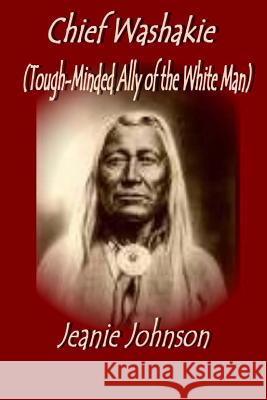 Chief Washakie
(Tough-Minded Ally of the White Man)

Jeanie Johnson

Kraina Książek